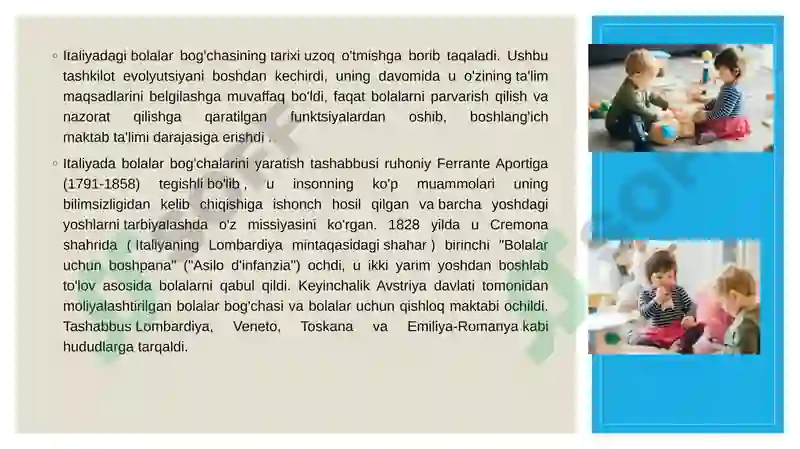 ◦ Italiyadagi bolalar bog'chasining tarixi uzoq o'tmishga borib taqaladi. Ushbu tashkilot evolyutsiyani boshdan kechirdi, uning davomida u o'zining ta'lim maqsadlarini belgilashga muvaffaq bo'ldi, faqat bolalarni parvarish qilish va nazorat qilishga qaratilgan funktsiyalardan oshib, boshlang'ich maktab ta'limi darajasiga erishdi .

◦ Italiyada bolalar bog'chalarini yaratish tashabbusi ruhoniy Ferrante Aportiga (1791-1858) tegishli bo'lib , u insonning ko'p muammolari uning bilimsizligidan kelib chiqishiga ishonch hosil qilgan va barcha yoshdagi yoshlarni tarbiyalashda o'z missiyasini ko'rgan. 1828 yilda u Cremona shahrida ( Italiyaning Lombardiya mintaqasidagi shahar ) birinchi "Bolalar uchun boshpana" ("Asilo d'infanzia") ochdi, u ikki yarim yoshdan boshlab to'lov asosida bolalarni qabul qildi. Keyinchalik Avstriya davlati tomonidan moliyalashtirilgan bolalar bog'chasi va bolalar uchun qishloq maktabi ochildi. Tashabbus Lombardiya, Veneto, Toskana va Emiliya-Romanya kabi hududlarga tarqaldi.